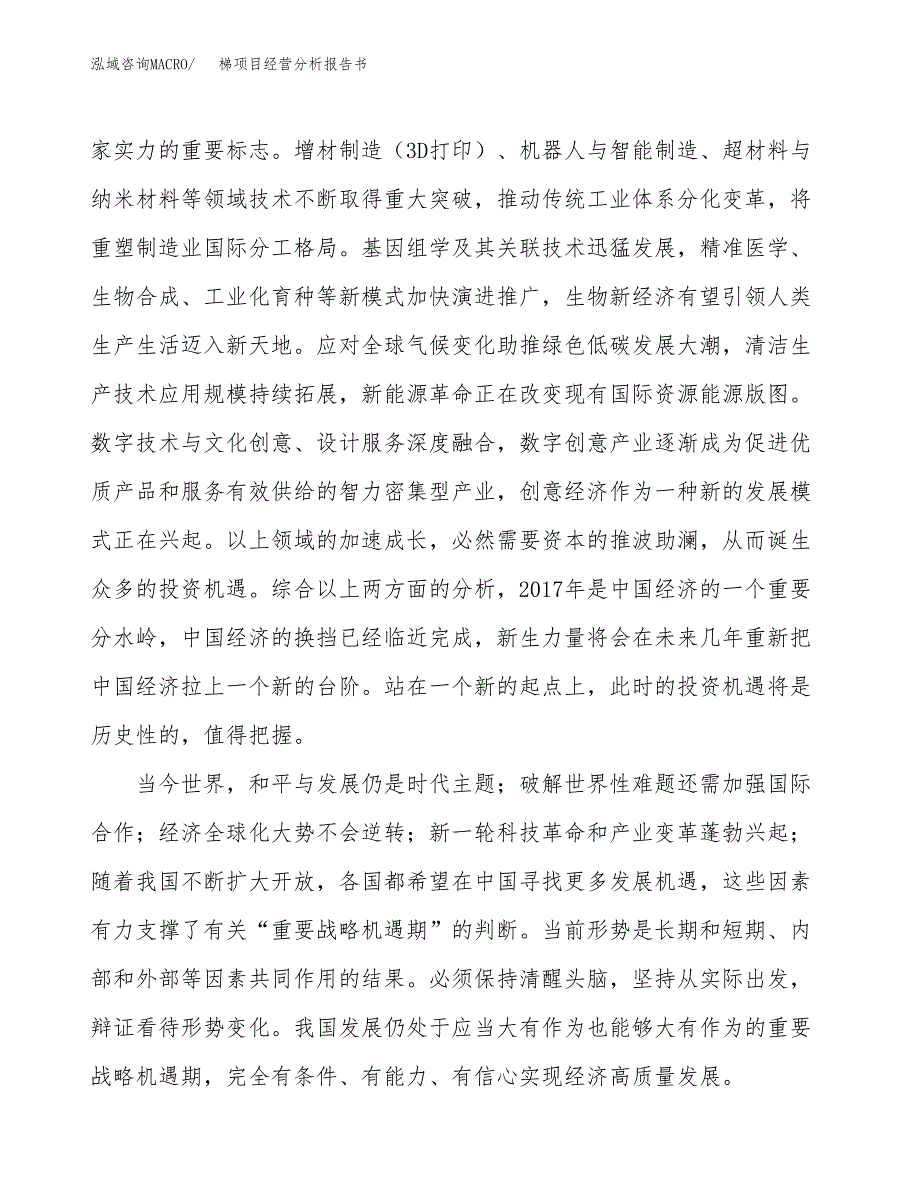 泓域咨询MACRO/　梯项目经营分析报告书

家实力的重要标志。增材制造（3D打印）、机器人与智能制造、超材料与纳米材料等领域技术不断取得重大突破，推动传统工业体系分化变革，将重塑制造业国际分工格局。基因组学及其关联技术迅猛发展，精准医学、生物合成、工业化育种等新模式加快演进推广，生物新经济有望引领人类生产生活迈入新天地。应对全球气候变化助推绿色低碳发展大潮，清洁生产技术应用规模持续拓展，新能源革命正在改变现有国际资源能源版图。数字技术与文化创意、设计服务深度融合，数字创意产业逐渐成为促进优质产品和服务有效供给的智力密集型产业，创意经济作为一种新的发展模式正在兴起。以上领域的加速成长，必然需要资本的推波助澜，从而诞生众多的投资机遇。综合以上两方面的分析，2017年是中国经济的一个重要分水岭，中国经济的换挡已经临近完成，新生力量将会在未来几年重新把中国经济拉上一个新的台阶。站在一个新的起点上，此时的投资机遇将是历史性的，值得把握。

当今世界，和平与发展仍是时代主题；破解世界性难题还需加强国际合作；经济全球化大势不会逆转；新一轮科技革命和产业变革蓬勃兴起；随着我国不断扩大开放，各国都希望在中国寻找更多发展机遇，这些因素有力支撑了有关“重要战略机遇期”的判断。当前形势是长期和短期、内部和外部等因素共同作用的结果。必须保持清醒头脑，坚持从实际出发，辩证看待形势变化。我国发展仍处于应当大有作为也能够大有作为的重要战略机遇期，完全有条件、有能力、有信心实现经济高质量发展。